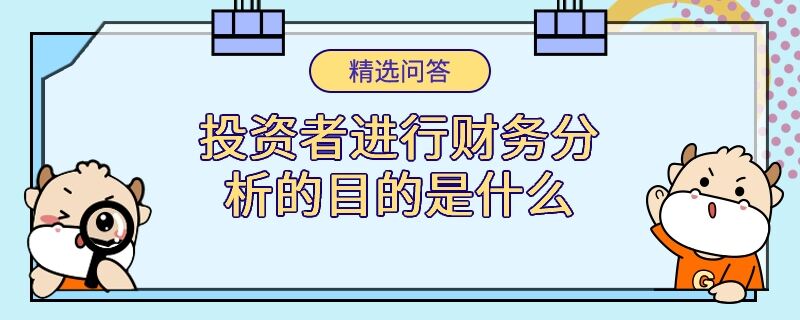 精选问答

投资者进行财务分析的目的是什么

G